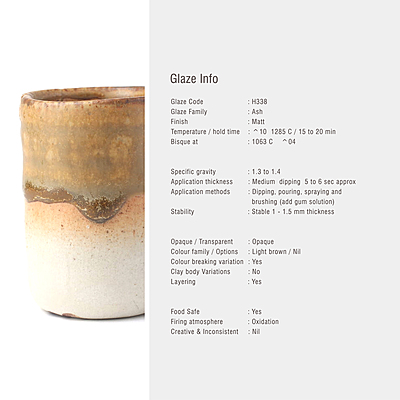 Glaze Info

Glaze Code : H338
Glaze Family : Ash
Finish : Matt
Temperature / hold time : ^10 1285 C / 15 to 20 min
Bisque at : 1063 C ^04

Specific gravity : 1.3 to 1.4
Application thickness : Medium dipping 5 to 6 sec approx
Application methods : Dipping, pouring, spraying and brushing (add gum solution)
Stability : Stable 1 - 1.5 mm thickness

Opaque / Transparent : Opaque
Colour family / Options : Light brown / Nil
Colour breaking variation : Yes
Clay body Variations : No
Layering : Yes

Food Safe : Yes
Firing atmosphere : Oxidation
Creative & Inconsistent : Nil